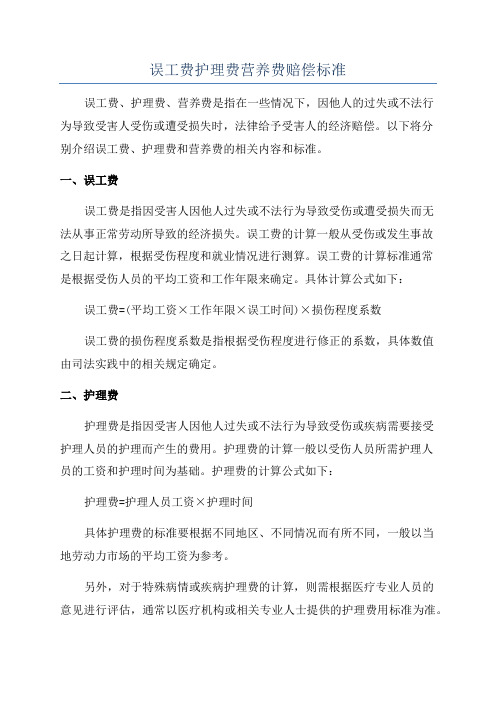 误工费护理费营养费赔偿标准

误工费、护理费、营养费是指在一些情况下，因他人的过失或不法行为导致受害人受伤或遭受损失时，法律给予受害人的经济赔偿。以下将分别介绍误工费、护理费和营养费的相关内容和标准。

一、误工费

误工费是指因受害人因他人过失或不法行为导致受伤或遭受损失而无法从事正常劳动所导致的经济损失。误工费的计算一般从受伤或发生事故之日起计算，根据受伤程度和就业情况进行测算。误工费的计算标准通常是根据受伤人员的平均工资和工作年限来确定。具体计算公式如下：

误工费=(平均工资×工作年限×误工时间)×损伤程度系数

误工费的损伤程度系数是指根据受伤程度进行修正的系数，具体数值由司法实践中的相关规定确定。

二、护理费

护理费是指因受害人因他人过失或不法行为导致受伤或疾病需要接受护理人员的护理而产生的费用。护理费的计算一般以受伤人员所需护理人员的工资和护理时间为基础。护理费的计算公式如下：

护理费=护理人员工资×护理时间

具体护理费的标准要根据不同地区、不同情况而有所不同，一般以当地劳动力市场的平均工资为参考。

另外，对于特殊病情或疾病护理费的计算，则需根据医疗专业人员的意见进行评估，通常以医疗机构或相关专业人士提供的护理费用标准为准。